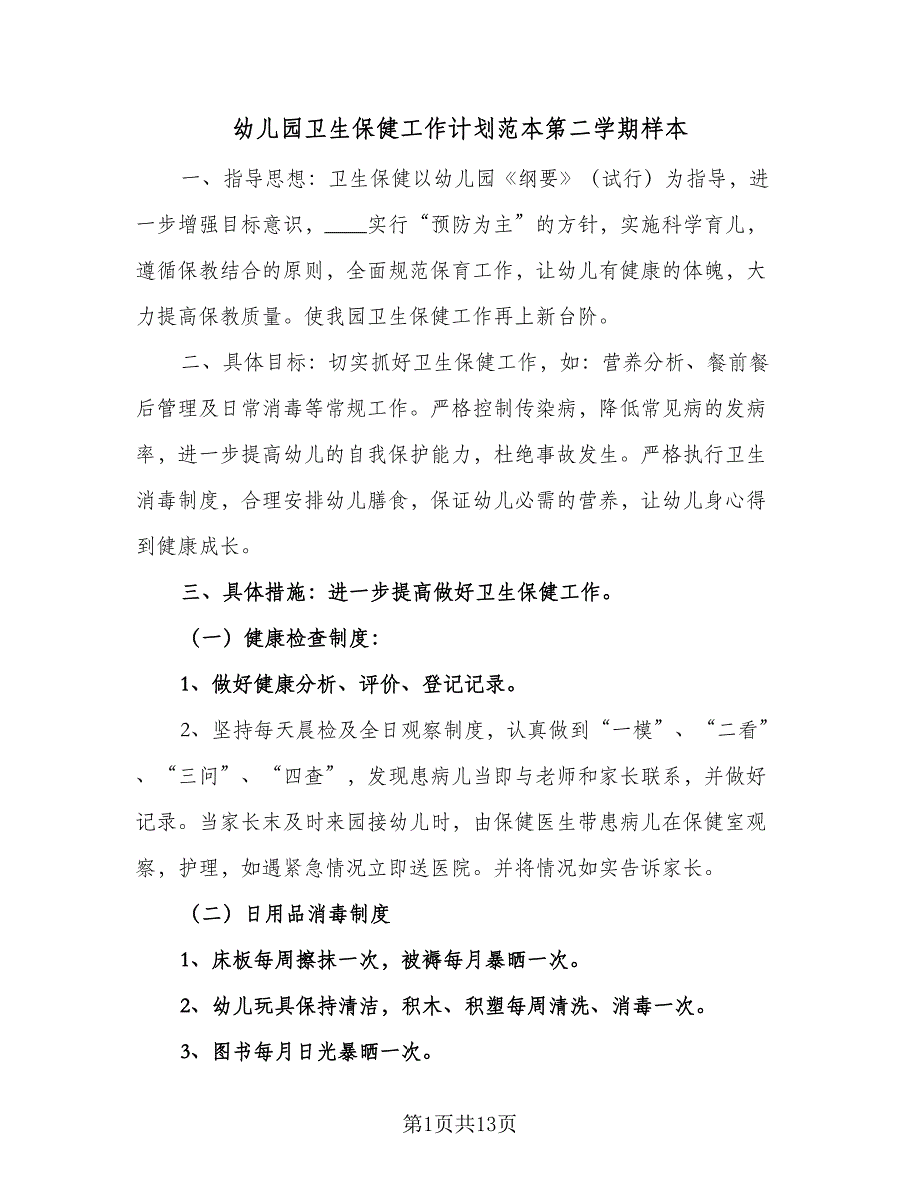 幼儿园卫生保健工作计划范本第二学期样本

一、指导思想：卫生保健以幼儿园《纲要》（试行）为指导，进一步增强目标意识，____实行“预防为主”的方针，实施科学育儿，遵循保教结合的原则，全面规范保育工作，让幼儿有健康的体魄，大力提高保教质量。使我园卫生保健工作再上新台阶。

二、具体目标：切实抓好卫生保健工作，如：营养分析、餐前餐后管理及日常消毒等常规工作。严格控制传染病，降低常见病的发病率，进一步提高幼儿的自我保护能力，杜绝事故发生。严格执行卫生消毒制度，合理安排幼儿膳食，保证幼儿必需的营养，让幼儿身心得到健康成长。

三、具体措施：进一步提高做好卫生保健工作。

（一）健康检查制度：

1、做好健康分析、评价、登记记录。

2、坚持每天晨检及全日观察制度，认真做到“一模”、“二看”、“三问”、“四查”，发现患病儿当即与老师和家长联系，并做好记录。当家长末及时来园接幼儿时，由保健医生带患病儿在保健室观察，护理，如遇紧急情况立即送医院。并将情况如实告诉家长。

（二）日用品消毒制度

1、床板每周擦抹一次，被褥每月暴晒一次。

2、幼儿玩具保持清洁，积木、积塑每周清洗、消毒一次。

3、图书每月日光暴晒一次。

第1页共13页